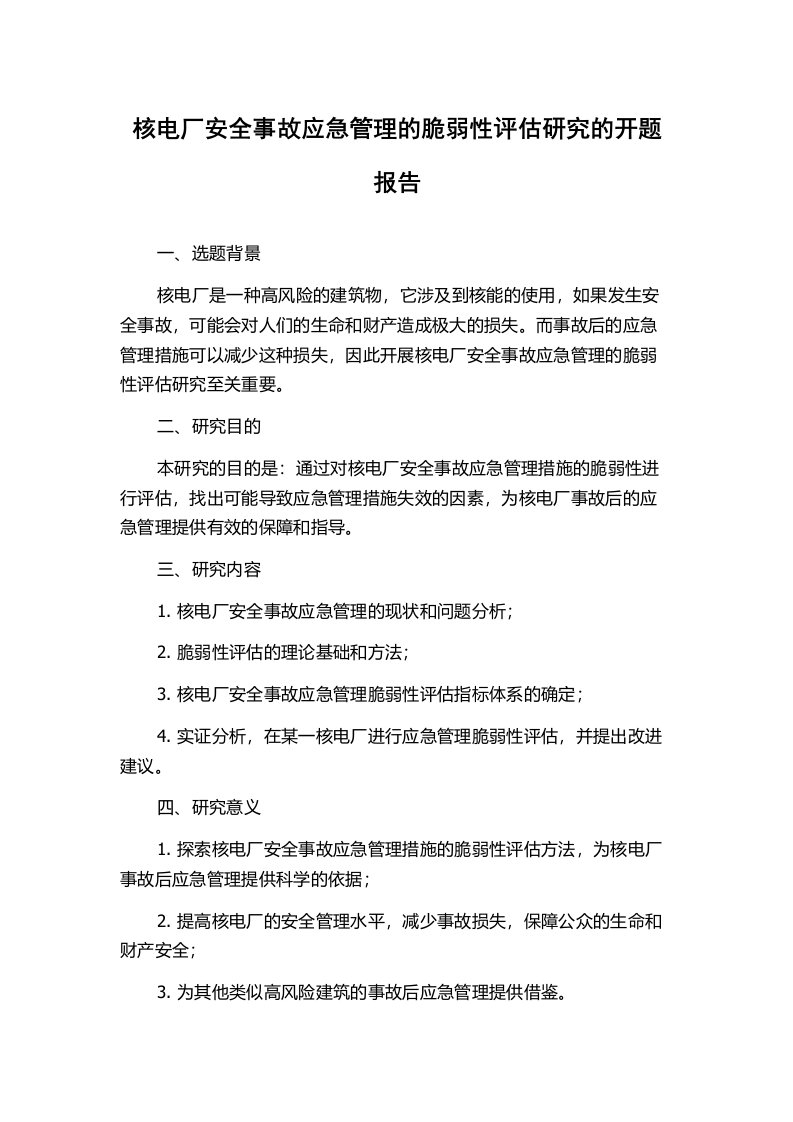 核电厂安全事故应急管理的脆弱性评估研究的开题报告

一、选题背景

核电厂是一种高风险的建筑物，它涉及到核能的使用，如果发生安全事故，可能会对人们的生命和财产造成极大的损失。而事故后的应急管理措施可以减少这种损失，因此开展核电厂安全事故应急管理的脆弱性评估研究至关重要。

二、研究目的

本研究的目的是：通过对核电厂安全事故应急管理措施的脆弱性进行评估，找出可能导致应急管理措施失效的因素，为核电厂事故后的应急管理提供有效的保障和指导。

三、研究内容

1. 核电厂安全事故应急管理的现状和问题分析；

2. 脆弱性评估的理论基础和方法；

3. 核电厂安全事故应急管理脆弱性评估指标体系的确定；

4. 实证分析，在某一核电厂进行应急管理脆弱性评估，并提出改进建议。

四、研究意义

1. 探索核电厂安全事故应急管理措施的脆弱性评估方法，为核电厂事故后应急管理提供科学的依据；

2. 提高核电厂的安全管理水平，减少事故损失，保障公众的生命和财产安全；

3. 为其他类似高风险建筑的事故后应急管理提供借鉴。